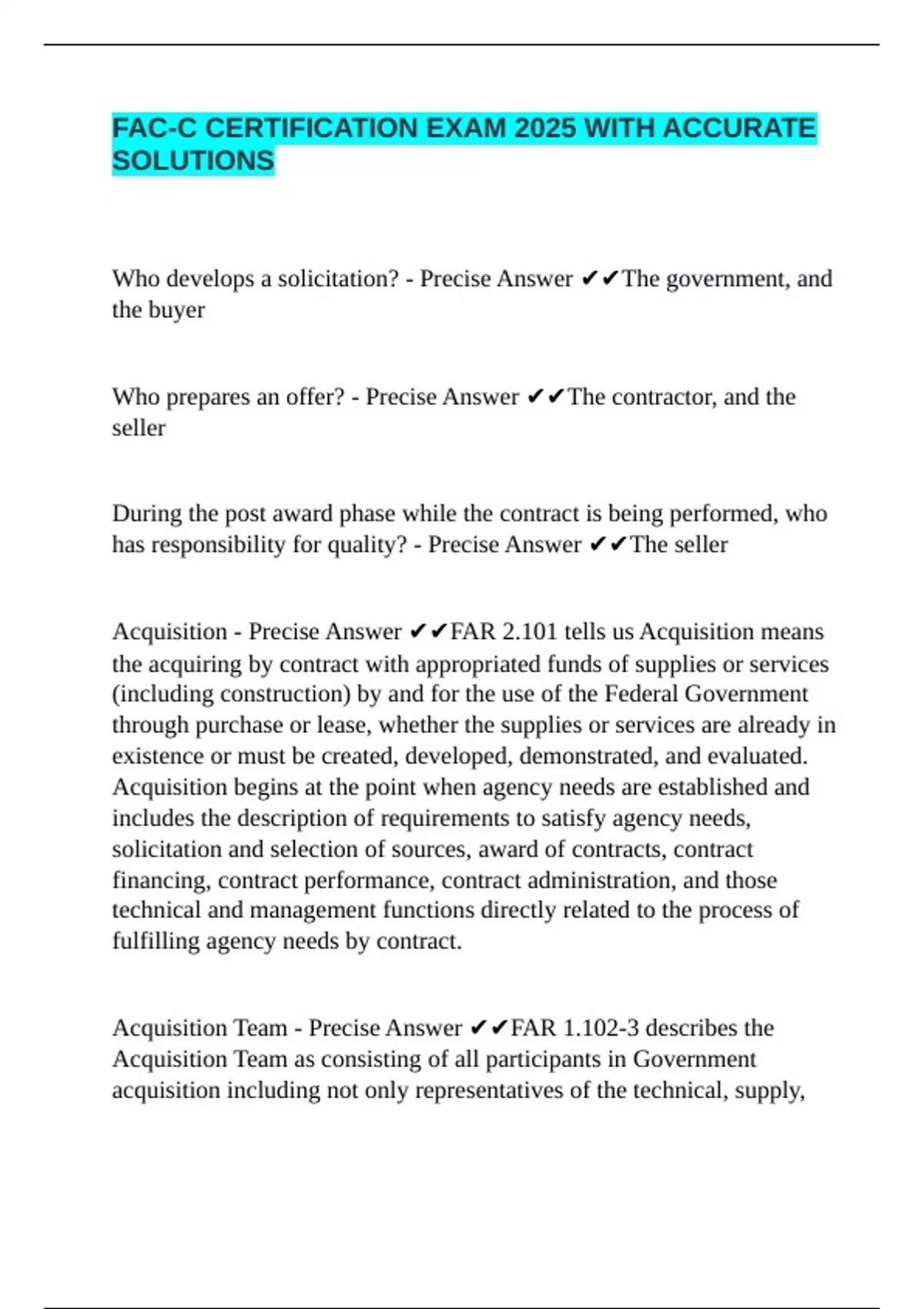 FAC-C CERTIFICATION EXAM 2025 WITH ACCURATE SOLUTIONS

Who develops a solicitation? - Precise Answer ✔✔The government, and the buyer

Who prepares an offer? - Precise Answer ✔✔The contractor, and the seller

During the post award phase while the contract is being performed, who has responsibility for quality? - Precise Answer ✔✔The seller

Acquisition - Precise Answer ✔✔FAR 2.101 tells us Acquisition means the acquiring by contract with appropriated funds of supplies or services (including construction) by and for the use of the Federal Government through purchase or lease, whether the supplies or services are already in existence or must be created, developed, demonstrated, and evaluated. Acquisition begins at the point when agency needs are established and includes the description of requirements to satisfy agency needs, solicitation and selection of sources, award of contracts, contract financing, contract performance, contract administration, and those technical and management functions directly related to the process of fulfilling agency needs by contract.

Acquisition Team - Precise Answer ✔✔FAR 1.102-3 describes the Acquisition Team as consisting of all participants in Government acquisition including not only representatives of the technical, supply,